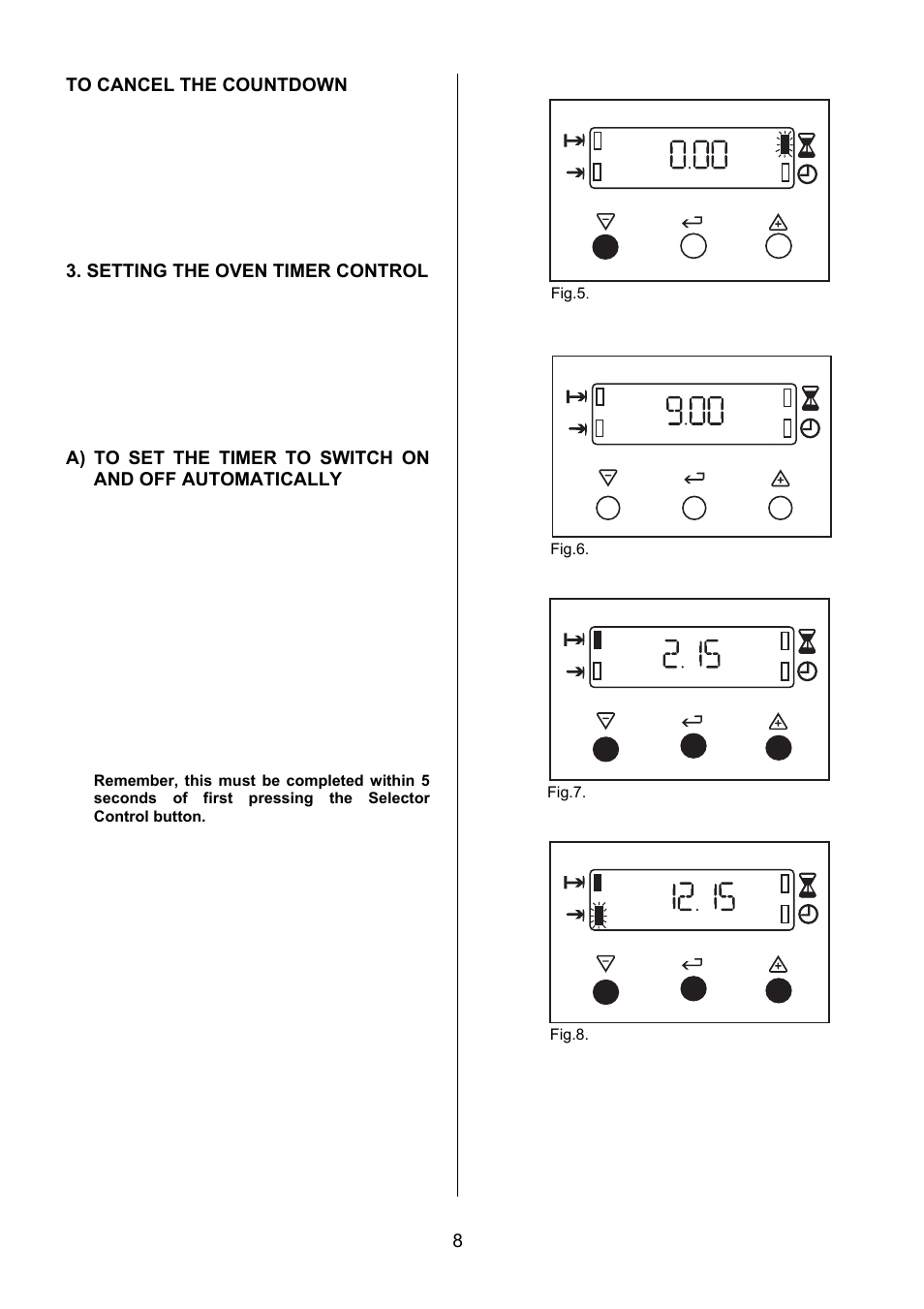 TO CANCEL THE COUNTDOWN

3. SETTING THE OVEN TIMER CONTROL

A) TO SET THE TIMER TO SWITCH ON AND OFF AUTOMATICALLY

Remember, this must be completed within 5 seconds of first pressing the Selector Control button.

0.00

Fig.5.

9.00

Fig.6.

2.15

Fig.7.

12.15

Fig.8.

8